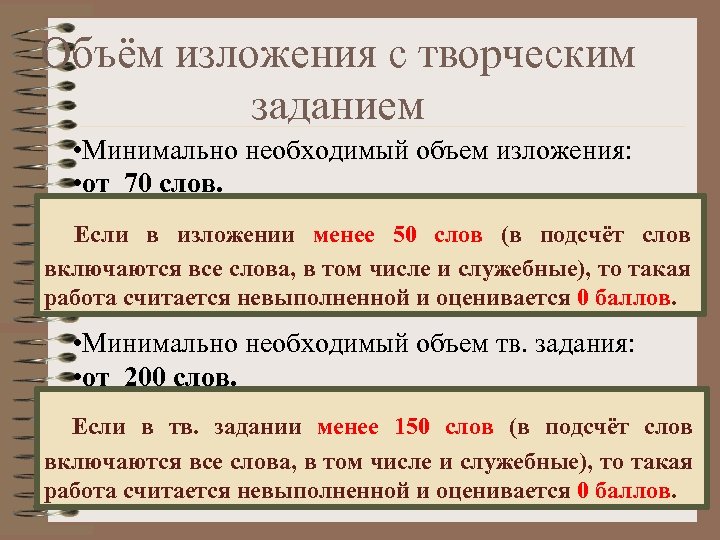 Объём изложения с творческим заданием

• Минимально необходимый объем изложения:
• от 70 слов.

Если в изложении менее 50 слов (в подсчёт слов включаются все слова, в том числе и служебные), то такая работа считается невыполненной и оценивается 0 баллов.

• Минимально необходимый объем тв. задания:
• от 200 слов.

Если в тв. задании менее 150 слов (в подсчёт слов включаются все слова, в том числе и служебные), то такая работа считается невыполненной и оценивается 0 баллов.